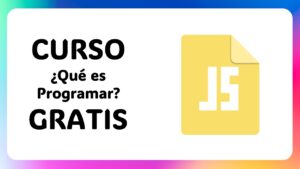 CURSO
¿Qué es Programar?
GRATIS

JS